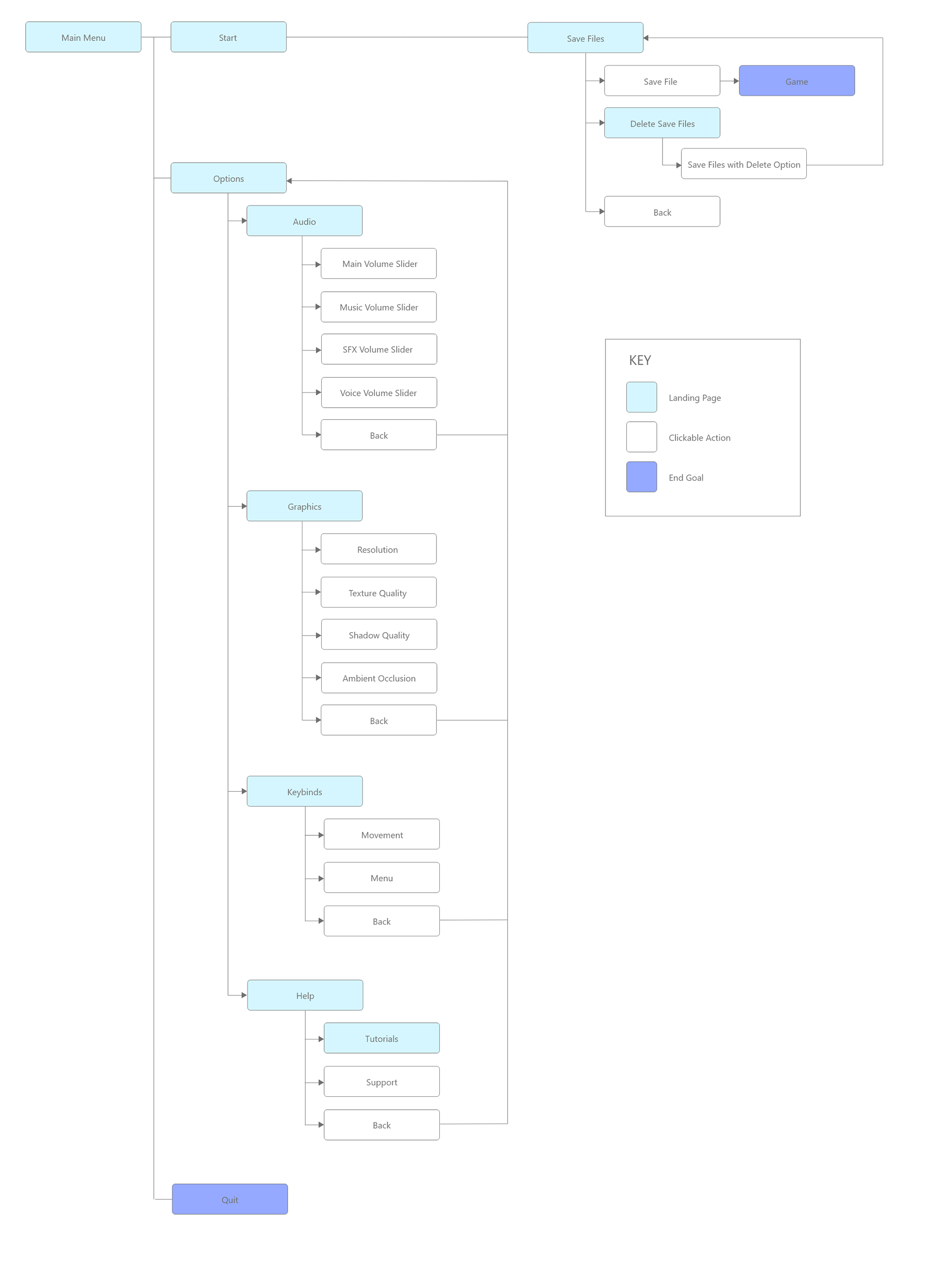 Main Menu

Start

Save Files

Save File

Game

Delete Save Files

Save Files with Delete Option

Back

Options

Audio

Main Volume Slider

Music Volume Slider

SFX Volume Slider

Voice Volume Slider

Back

Graphics

Resolution

Texture Quality

Shadow Quality

Ambient Occlusion

Back

Keybinds

Movement

Menu

Back

Help

Tutorials

Support

Back

Quit

KEY

Landing Page

Clickable Action

End Goal